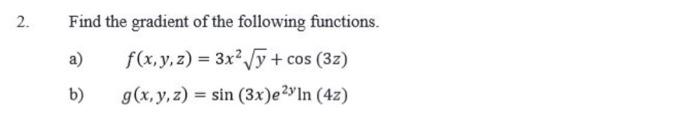 2. Find the gradient of the following functions.

a) $f(x, y, z) = 3x^2\sqrt{y} + \cos(3z)$

b) $g(x, y, z) = \sin(3x)e^{2y}\ln(4z)$